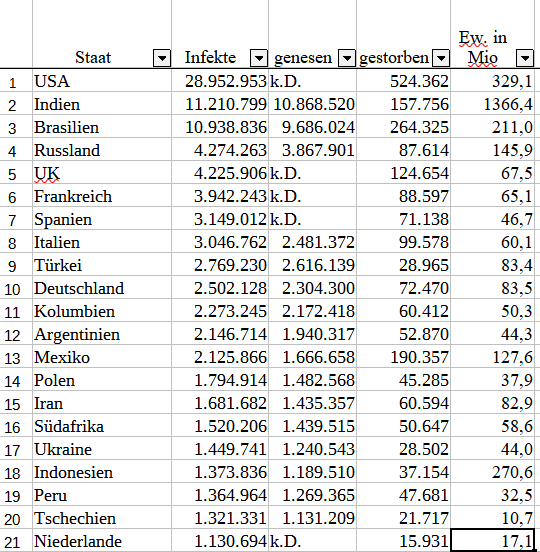 |  | Staat | Infekte | genesen | gestorben | Ew. in Mio |
|---|---|---|---|---|---|
| 1 | USA | 28.952.953 | k.D. | 524.362 | 329,1 |
| 2 | Indien | 11.210.799 | 10.868.520 | 157.756 | 1366,4 |
| 3 | Brasilien | 10.938.836 | 9.686.024 | 264.325 | 211,0 |
| 4 | Russland | 4.274.263 | 3.867.901 | 87.614 | 145,9 |
| 5 | UK | 4.225.906 | k.D. | 124.654 | 67,5 |
| 6 | Frankreich | 3.942.243 | k.D. | 88.597 | 65,1 |
| 7 | Spanien | 3.149.012 | k.D. | 71.138 | 46,7 |
| 8 | Italien | 3.046.762 | 2.481.372 | 99.578 | 60,1 |
| 9 | Türkei | 2.769.230 | 2.616.139 | 28.965 | 83,4 |
| 10 | Deutschland | 2.502.128 | 2.304.300 | 72.470 | 83,5 |
| 11 | Kolumbien | 2.273.245 | 2.172.418 | 60.412 | 50,3 |
| 12 | Argentinien | 2.146.714 | 1.940.317 | 52.870 | 44,3 |
| 13 | Mexiko | 2.125.866 | 1.666.658 | 190.357 | 127,6 |
| 14 | Polen | 1.794.914 | 1.482.568 | 45.285 | 37,9 |
| 15 | Iran | 1.681.682 | 1.435.357 | 60.594 | 82,9 |
| 16 | Südafrika | 1.520.206 | 1.439.515 | 50.647 | 58,6 |
| 17 | Ukraine | 1.449.741 | 1.240.543 | 28.502 | 44,0 |
| 18 | Indonesien | 1.373.836 | 1.189.510 | 37.154 | 270,6 |
| 19 | Peru | 1.364.964 | 1.269.365 | 47.681 | 32,5 |
| 20 | Tschechien | 1.321.331 | 1.131.209 | 21.717 | 10,7 |
| 21 | Niederlande | 1.130.694 | k.D. | 15.931 | 17,1 |